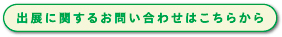 出展に関するお問い合わせはこちらから